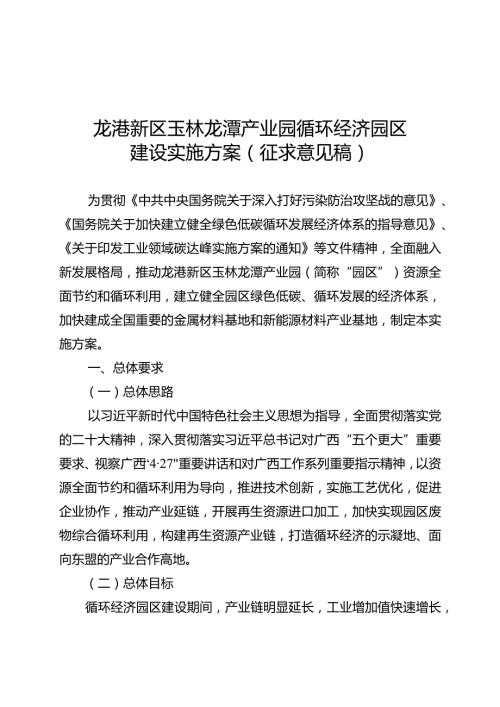 龙港新区玉林龙潭产业园循环经济园区建设实施方案（征求意见稿）

为贯彻《中共中央国务院关于深入打好污染防治攻坚战的意见》、《国务院关于加快建立健全绿色低碳循环发展经济体系的指导意见》、《关于印发工业领域碳达峰实施方案的通知》等文件精神，全面融入新发展格局，推动龙港新区玉林龙潭产业园（简称“园区”）资源全面节约和循环利用，建立健全园区绿色低碳、循环发展的经济体系，加快建成全国重要的金属材料基地和新能源材料产业基地，制定本实施方案。

一、总体要求

（一）总体思路

以习近平新时代中国特色社会主义思想为指导，全面贯彻落实党的二十大精神，深入贯彻落实习近平总书记对广西“五个更大”重要要求、视察广西“4·27”重要讲话和对广西工作系列重要指示精神，以资源全面节约和循环利用为导向，推进技术创新，实施工艺优化，促进企业协作，推动产业延链，开展再生资源进口加工，加快实现园区废物综合循环利用，构建再生资源产业链，打造循环经济的示凝地、面向东盟的产业合作高地。

（二）总体目标

循环经济园区建设期间，产业链明显延长，工业增加值快速增长，